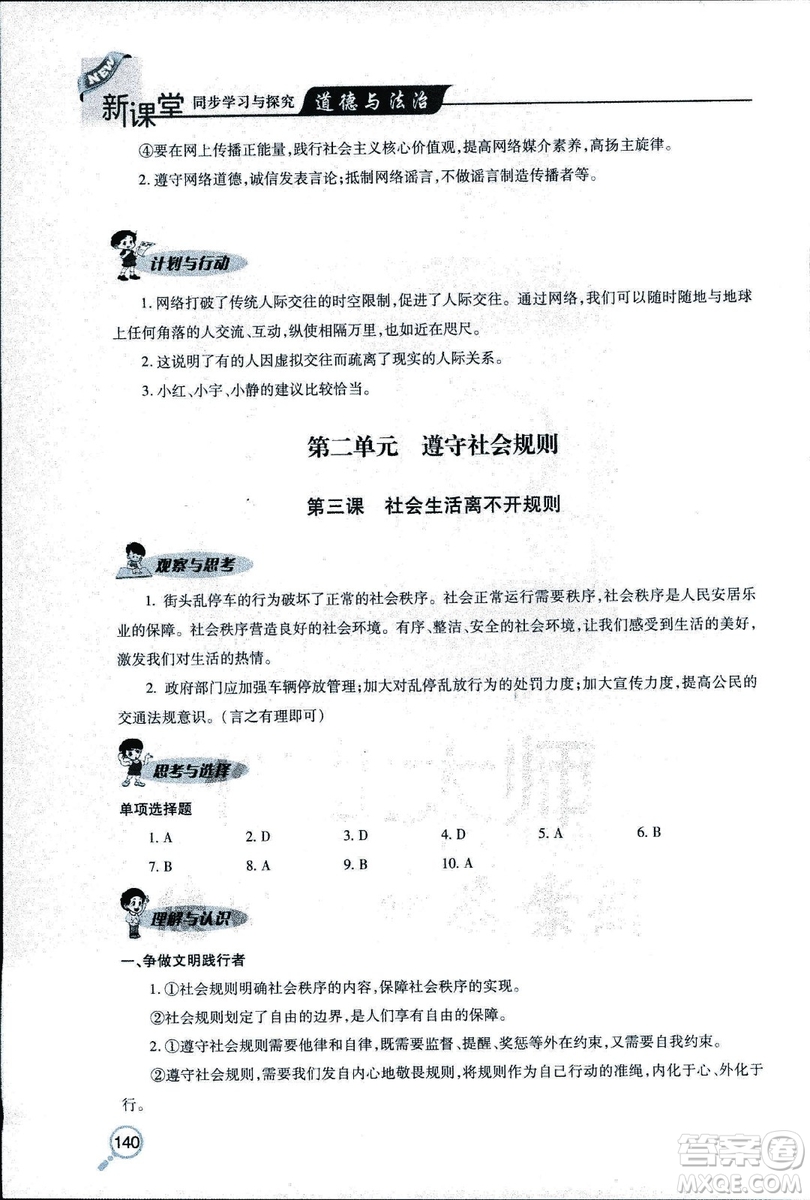 NEW 新课堂 同步学习与探究 道德与法治

④要在网上传播正能量,践行社会主义核心价值观,提高网络媒介素养,高扬主旋律。

2. 遵守网络道德,诚信发表言论;抵制网络谣言,不做谣言制造传播者等。

计划与行动

1. 网络打破了传统人际交往的时空限制,促进了人际交往。通过网络,我们可以随时随地与地球上任何角落的人交流、互动,纵使相隔万里,也如近在咫尺。

2. 这说明了有的人因虚拟交往而疏离了现实的人际关系。

3. 小红、小宇、小静的建议比较恰当。

第二单元 遵守社会规则

第三课 社会生活离不开规则

观察与思考

1. 街头乱停车的行为破坏了正常的社会秩序。社会正常运行需要秩序,社会秩序是人民安居乐业的保障。社会秩序营造良好的社会环境。有序、整洁、安全的社会环境,让我们感受到生活的美好,激发我们对生活的热情。

2. 政府部门应加强车辆停放管理;加大对乱停乱放行为的处罚力度;加大宣传力度,提高公民的交通法规意识。(言之有理即可)

思考与选择

单项选择题

1. A 2. D 3. D 4. D 5. A 6. B
7. B 8. A 9. B 10. A

理解与认识

一、争做文明践行者

1. ①社会规则明确社会秩序的内容,保障社会秩序的实现。

②社会规则划定了自由的边界,是人们享有自由的保障。

2. ①遵守社会规则需要他律和自律,既需要监督、提醒、奖惩等外在约束,又需要自我约束。

②遵守社会规则,需要我们发自内心地敬畏规则,将规则作为自己行动的准绳,内化于心、外化于行。

140

答案圈 MXQE.COM